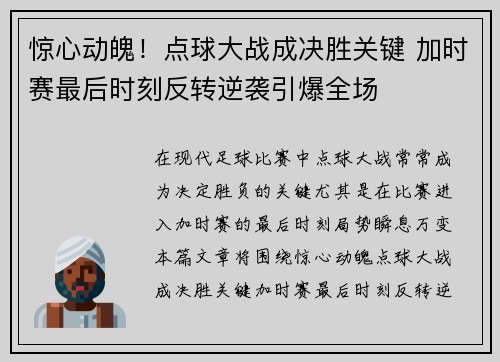 惊心动魄！点球大战成决胜关键 加时赛最后时刻反转逆袭引爆全场

在现代足球比赛中点球大战常常成为决定胜负的关键尤其是在比赛进入加时赛的最后时刻局势瞬息万变本篇文章将围绕惊心动魄点球大战成决胜关键加时赛最后时刻反转逆